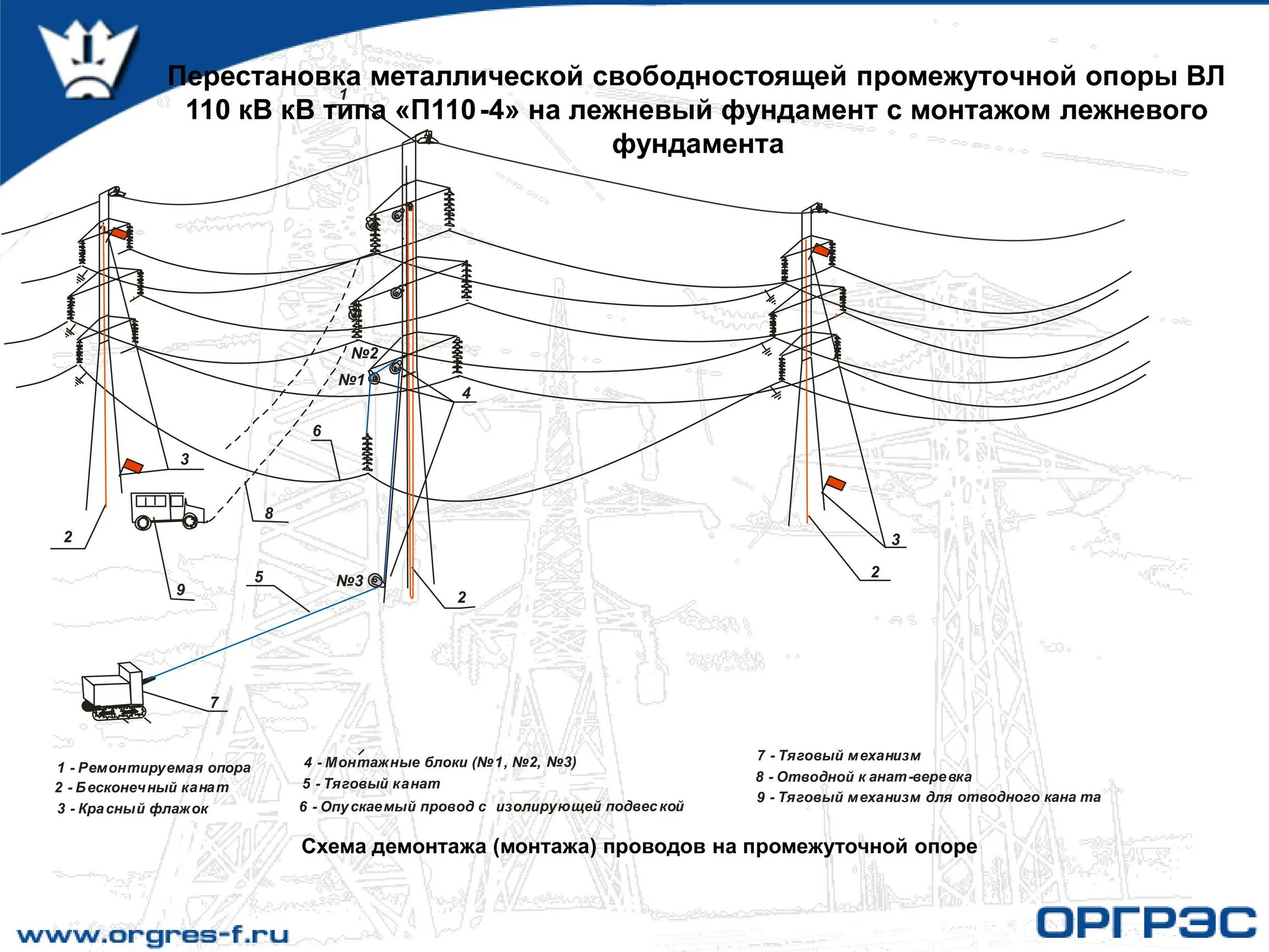 Перестановка металлической свободностоящей промежуточной опоры ВЛ 110 кВ кВ типа «П110-4» на лежневый фундамент с монтажом лежневого фундамента

1

№2

№1

4

6

3

8

2

9

5

№3

2

3

2

7

1 - Ремонтируемая опора
2 - Бесконечный канат
3 - Красный флажок

4 - Монтажные блоки (№1, №2, №3)
5 - Тяговый канат
6 - Опускаемый провод с изолирующей подвеской

7 - Тяговый механизм
8 - Отводной канат-веревка
9 - Тяговый механизм для отводного каната

Схема демонтажа (монтажа) проводов на промежуточной опоре

www.orgres-f.ru

ОРГРЭС